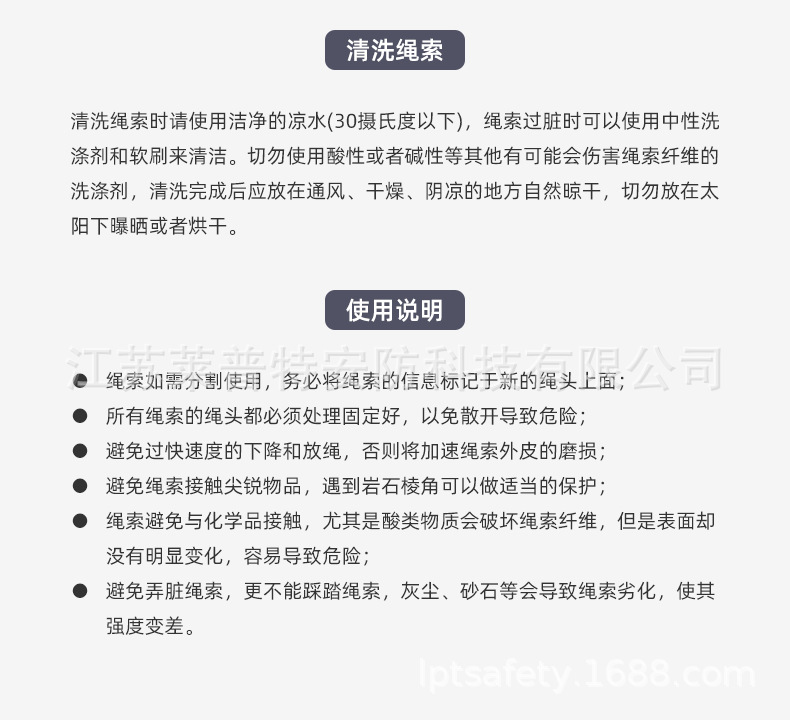 清洗绳索

清洗绳索时请使用洁净的凉水(30摄氏度以下)，绳索过脏时可以使用中性洗涤剂和软刷来清洁。切勿使用酸性或者碱性等其他有可能会伤害绳索纤维的洗涤剂，清洗完成后应放在通风、干燥、阴凉的地方自然晾干，切勿放在太阳下曝晒或者烘干。

使用说明

江苏莱普特安防科技有限公司

● 绳索如需分割使用，务必将绳索的信息标记于新的绳头上面；
● 所有绳索的绳头都必须处理固定好，以免散开导致危险；
● 避免过快速度的下降和放绳，否则将加速绳索外皮的磨损；
● 避免绳索接触尖锐物品，遇到岩石棱角可以做适当的保护；
● 绳索避免与化学品接触，尤其是酸类物质会破坏绳索纤维，但是表面却没有明显变化，容易导致危险；
● 避免弄脏绳索，更不能踩踏绳索，灰尘、砂石等会导致绳索劣化，使其强度变差。

lptsafety.1688.com